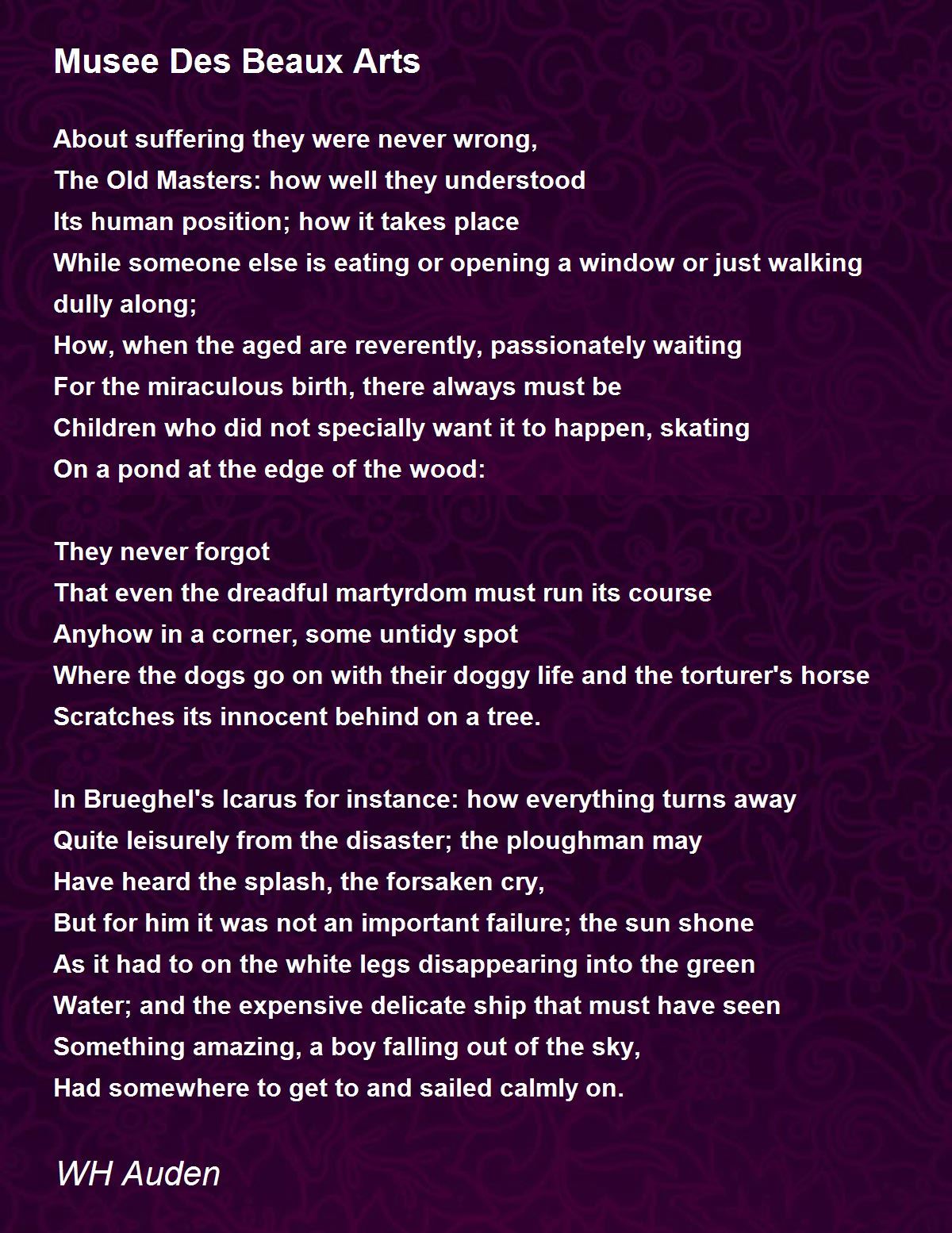 Musee Des Beaux Arts

About suffering they were never wrong,
The Old Masters: how well they understood
Its human position; how it takes place
While someone else is eating or opening a window or just walking dully along;
How, when the aged are reverently, passionately waiting
For the miraculous birth, there always must be
Children who did not specially want it to happen, skating
On a pond at the edge of the wood:

They never forgot
That even the dreadful martyrdom must run its course
Anyhow in a corner, some untidy spot
Where the dogs go on with their doggy life and the torturer's horse
Scratches its innocent behind on a tree.

In Brueghel's Icarus for instance: how everything turns away
Quite leisurely from the disaster; the ploughman may
Have heard the splash, the forsaken cry,
But for him it was not an important failure; the sun shone
As it had to on the white legs disappearing into the green
Water; and the expensive delicate ship that must have seen
Something amazing, a boy falling out of the sky,
Had somewhere to get to and sailed calmly on.

WH Auden